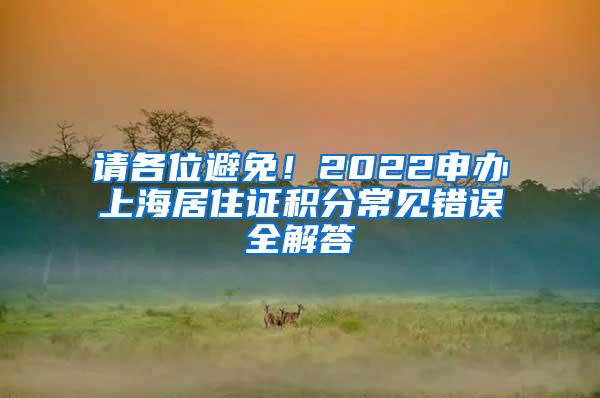 请各位避免！2022申办上海居住证积分常见错误全解答